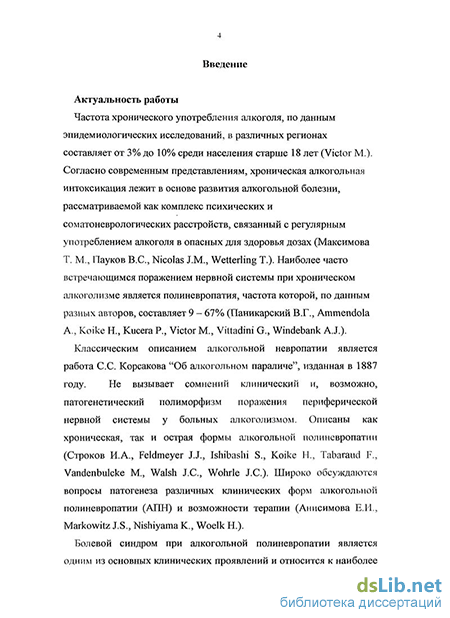 4

Введение

Актуальность работы

Частота хронического употребления алкоголя, по данным эпидемиологических исследований, в различных регионах составляет от 3% до 10% среди населения старше 18 лет (Victor M.). Согласно современным представлениям, хроническая алкогольная интоксикация лежит в основе развития алкогольной болезни, рассматриваемой как комплекс психических и соматоневрологических расстройств, связанный с регулярным употреблением алкоголя в опасных для здоровья дозах (Максимова Т. М., Пауков В.С., Nicolas J.M., Wetterling T.). Наиболее часто встречающимся поражением нервной системы при хроническом алкоголизме является полиневропатия, частота которой, по данным разных авторов, составляет 9 – 67% (Паникарский В.Г., Ammendola A., Koike H., Kucera P., Victor M., Vittadini G., Windebank A.J.).

Классическим описанием алкогольной невропатии является работа С.С. Корсакова "Об алкогольном параличе", изданная в 1887 году. Не вызывает сомнений клинический и, возможно, патогенетический полиморфизм поражения периферической нервной системы у больных алкоголизмом. Описаны как хроническая, так и острая формы алкогольной полиневропатии (Строков И.А., Feldmeyer J.J., Ishibashi S., Koike H., Tabaraud F., Vandenbulcke M., Walsh J.C., Wohrle J.C.). Широко обсуждаются вопросы патогенеза различных клинических форм алкогольной полиневропатии (АПН) и возможности терапии (Анисимова Е.И., Markowitz J.S., Nishiyama K., Woelk H.).

Болевой синдром при алкогольной полиневропатии является одним из основных клинических проявлений и относится к наиболее

dsLib.net
библиотека диссертаций